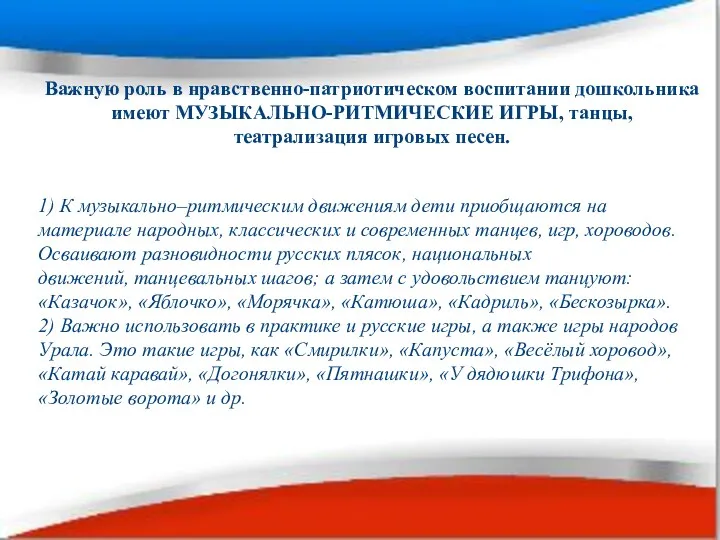 Важную роль в нравственно-патриотическом воспитании дошкольника имеют МУЗЫКАЛЬНО-РИТМИЧЕСКИЕ ИГРЫ, танцы, театрализация игровых песен.

1) К музыкально–ритмическим движениям дети приобщаются на материале народных, классических и современных танцев, игр, хороводов. Осваивают разновидности русских плясок, национальных движений, танцевальных шагов; а затем с удовольствием танцуют: «Казачок», «Яблочко», «Морячка», «Катюша», «Кадриль», «Бескозырка».
2) Важно использовать в практике и русские игры, а также игры народов Урала. Это такие игры, как «Смирилки», «Капуста», «Весёлый хоровод», «Катай каравай», «Догонялки», «Пятнашки», «У дядюшки Трифона», «Золотые ворота» и др.